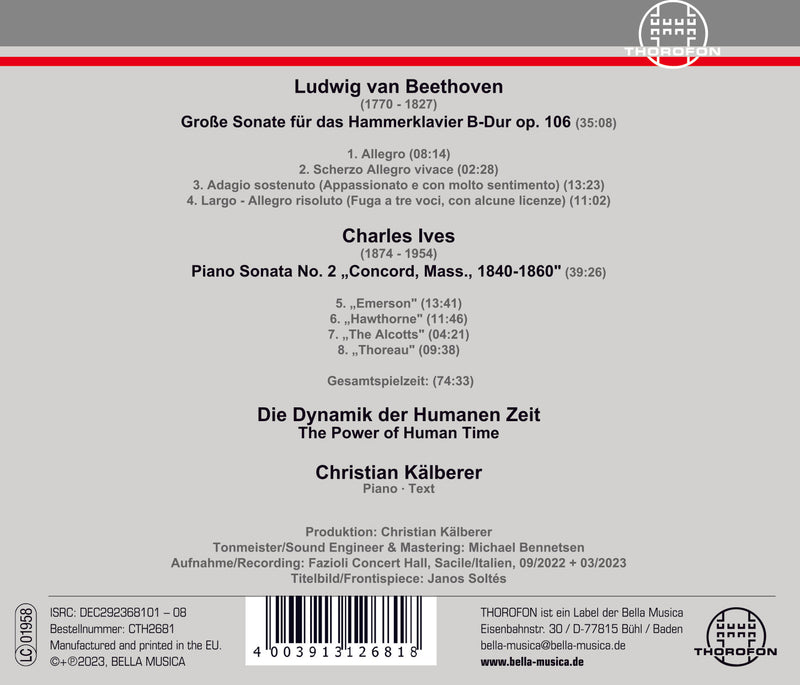 THOROFON

Ludwig van Beethoven
(1770 - 1827)
Große Sonate für das Hammerklavier B-Dur op. 106 (35:08)

1. Allegro (08:14)
2. Scherzo Allegro vivace (02:28)
3. Adagio sostenuto (Appassionato e con molto sentimento) (13:23)
4. Largo - Allegro risoluto (Fuga a tre voci, con alcune licenze) (11:02)

Charles Ives
(1874 - 1954)
Piano Sonata No. 2 „Concord, Mass., 1840-1860" (39:26)

5. „Emerson" (13:41)
6. „Hawthorne" (11:46)
7. „The Alcotts" (04:21)
8. „Thoreau" (09:38)

Gesamtspielzeit: (74:33)

Die Dynamik der Humanen Zeit
The Power of Human Time

Christian Kälberer
Piano · Text

Produktion: Christian Kälberer
Tonmeister/Sound Engineer & Mastering: Michael Bennetsen
Aufnahme/Recording: Fazioli Concert Hall, Sacile/Italien, 09/2022 + 03/2023
Titelbild/Frontispiece: Janos Soltés

LC 01958

ISRC: DEC292368101 – 08
Bestellnummer: CTH2681
Manufactured and printed in the EU.
©+℗2023, BELLA MUSICA

4 003913 126818

THOROFON ist ein Label der Bella Musica
Eisenbahnstr. 30 / D-77815 Bühl / Baden
bella-musica@bella-musica.de
www.bella-musica.de

THOROFON